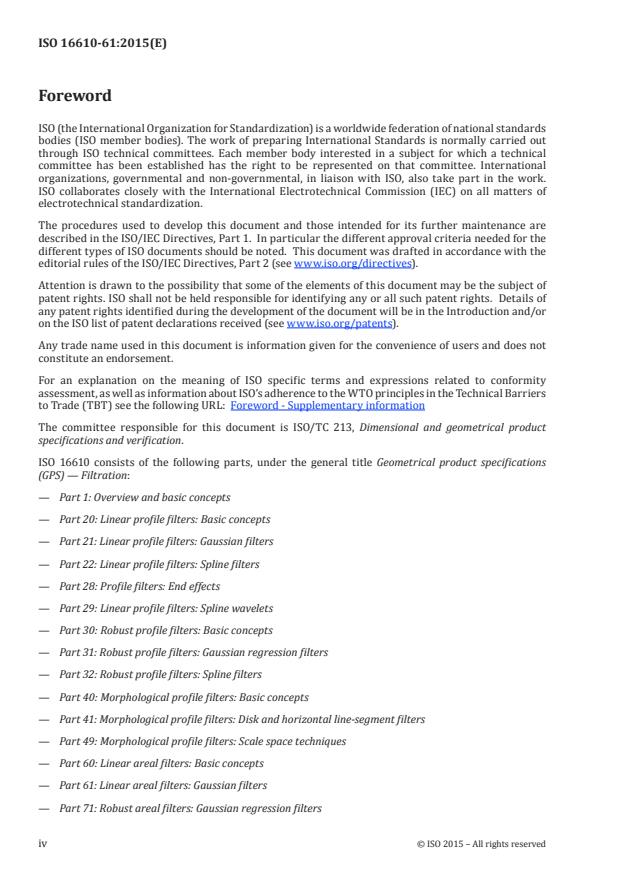 ISO 16610-61:2015(E)

Foreword

ISO (the International Organization for Standardization) is a worldwide federation of national standards bodies (ISO member bodies). The work of preparing International Standards is normally carried out through ISO technical committees. Each member body interested in a subject for which a technical committee has been established has the right to be represented on that committee. International organizations, governmental and non-governmental, in liaison with ISO, also take part in the work. ISO collaborates closely with the International Electrotechnical Commission (IEC) on all matters of electrotechnical standardization.

The procedures used to develop this document and those intended for its further maintenance are described in the ISO/IEC Directives, Part 1. In particular the different approval criteria needed for the different types of ISO documents should be noted. This document was drafted in accordance with the editorial rules of the ISO/IEC Directives, Part 2 (see www.iso.org/directives).

Attention is drawn to the possibility that some of the elements of this document may be the subject of patent rights. ISO shall not be held responsible for identifying any or all such patent rights. Details of any patent rights identified during the development of the document will be in the Introduction and/or on the ISO list of patent declarations received (see www.iso.org/patents).

Any trade name used in this document is information given for the convenience of users and does not constitute an endorsement.

For an explanation on the meaning of ISO specific terms and expressions related to conformity assessment, as well as information about ISO's adherence to the WTO principles in the Technical Barriers to Trade (TBT) see the following URL: Foreword - Supplementary information

The committee responsible for this document is ISO/TC 213, Dimensional and geometrical product specifications and verification.

ISO 16610 consists of the following parts, under the general title Geometrical product specifications (GPS) — Filtration:

— Part 1: Overview and basic concepts

— Part 20: Linear profile filters: Basic concepts

— Part 21: Linear profile filters: Gaussian filters

— Part 22: Linear profile filters: Spline filters

— Part 28: Profile filters: End effects

— Part 29: Linear profile filters: Spline wavelets

— Part 30: Robust profile filters: Basic concepts

— Part 31: Robust profile filters: Gaussian regression filters

— Part 32: Robust profile filters: Spline filters

— Part 40: Morphological profile filters: Basic concepts

— Part 41: Morphological profile filters: Disk and horizontal line-segment filters

— Part 49: Morphological profile filters: Scale space techniques

— Part 60: Linear areal filters: Basic concepts

— Part 61: Linear areal filters: Gaussian filters

— Part 71: Robust areal filters: Gaussian regression filters

iv © ISO 2015 – All rights reserved